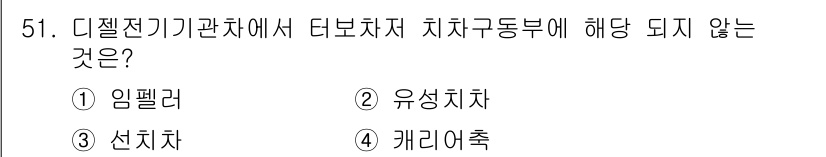 51. 디젤전기기관차에서 터보차저 치차구동부에 해당 되지 않는 것은?

① 임펠러 ② 유성치차

③ 선치차 ④ 캐리어축